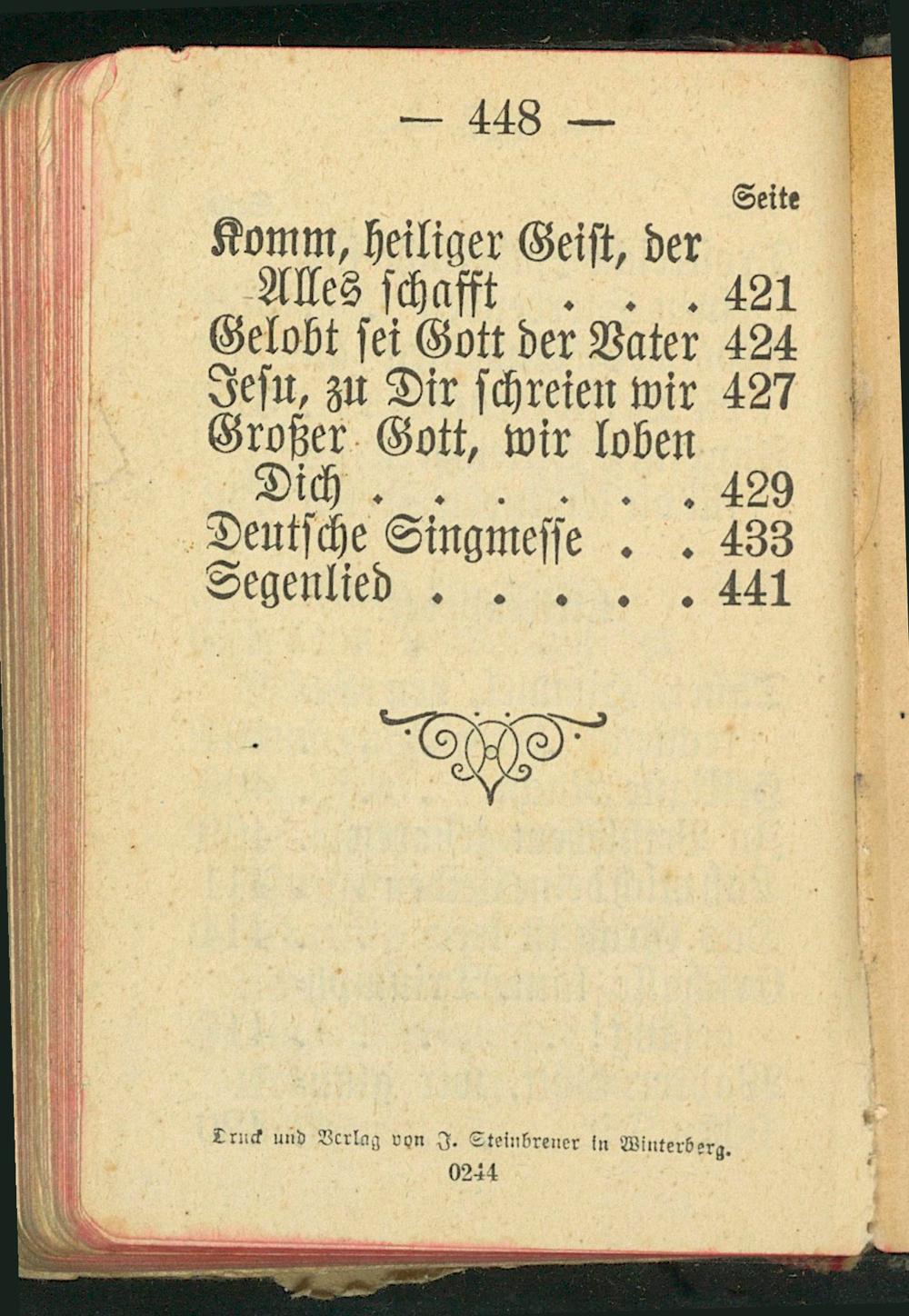 — 448 —

Seite

Komm, heiliger Geist, der Alles schafft 421
Gelobt sei Gott der Vater 424
Jesu, zu Dir schreien wir 427
Großer Gott, wir loben Dich 429
Deutsche Singmesse 433
Segenlied 441

Druck und Verlag von J. Steinbrener in Winterberg.
0244